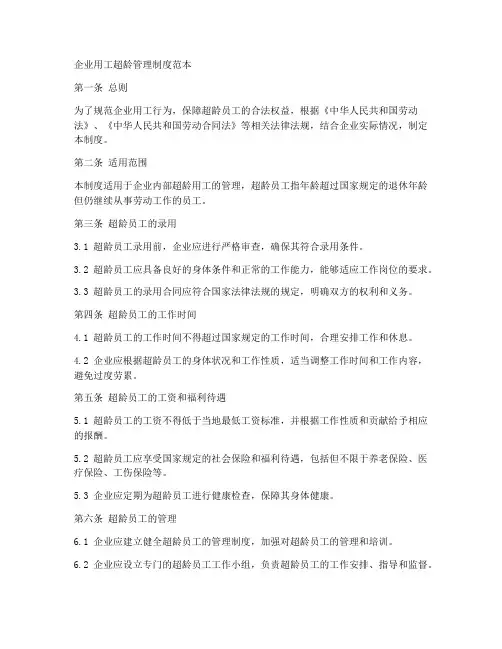 企业用工超龄管理制度范本

第一条 总则

为了规范企业用工行为，保障超龄员工的合法权益，根据《中华人民共和国劳动法》、《中华人民共和国劳动合同法》等相关法律法规，结合企业实际情况，制定本制度。

第二条 适用范围

本制度适用于企业内部超龄用工的管理，超龄员工指年龄超过国家规定的退休年龄但仍继续从事劳动工作的员工。

第三条 超龄员工的录用

3.1 超龄员工录用前，企业应进行严格审查，确保其符合录用条件。

3.2 超龄员工应具备良好的身体条件和正常的工作能力，能够适应工作岗位的要求。

3.3 超龄员工的录用合同应符合国家法律法规的规定，明确双方的权利和义务。

第四条 超龄员工的工作时间

4.1 超龄员工的工作时间不得超过国家规定的工作时间，合理安排工作和休息。

4.2 企业应根据超龄员工的身体状况和工作性质，适当调整工作时间和工作内容，避免过度劳累。

第五条 超龄员工的工资和福利待遇

5.1 超龄员工的工资不得低于当地最低工资标准，并根据工作性质和贡献给予相应的报酬。

5.2 超龄员工应享受国家规定的社会保险和福利待遇，包括但不限于养老保险、医疗保险、工伤保险等。

5.3 企业应定期为超龄员工进行健康检查，保障其身体健康。

第六条 超龄员工的管理

6.1 企业应建立健全超龄员工的管理制度，加强对超龄员工的管理和培训。

6.2 企业应设立专门的超龄员工工作小组，负责超龄员工的工作安排、指导和监督。